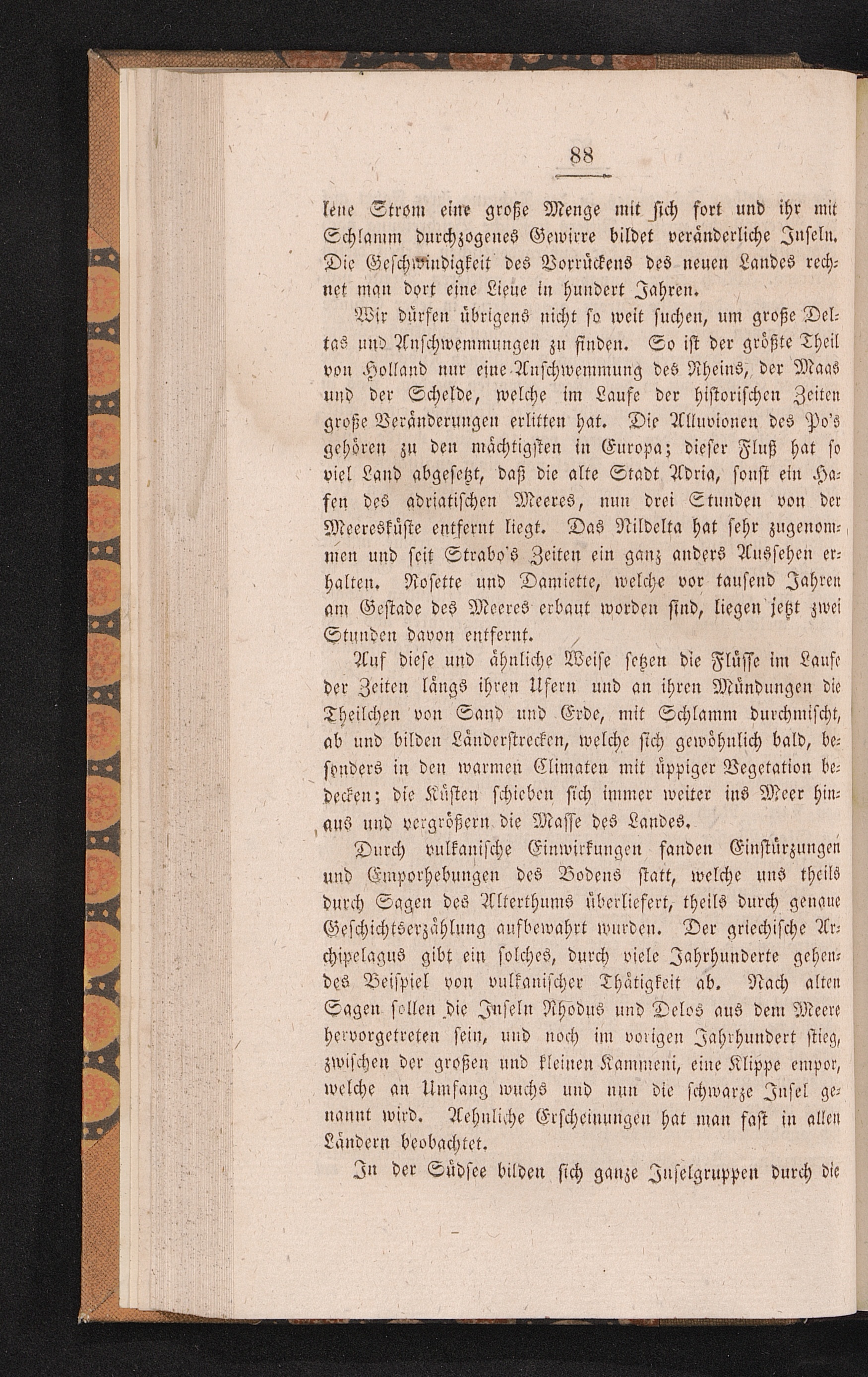 88

lene Strom eine große Menge mit sich fort und ihr mit Schlamm durchzogenes Gewirre bildet veränderliche Inseln. Die Geschwindigkeit des Vorrückens des neuen Landes rechnet man dort eine Lieue in hundert Jahren.

Wir dürfen übrigens nicht so weit suchen, um große Deltas und Anschwemmungen zu finden. So ist der größte Theil von Holland nur eine Anschwemmung des Rheins, der Maas und der Schelde, welche im Laufe der historischen Zeiten große Veränderungen erlitten hat. Die Alluvionen des Po's gehören zu den mächtigsten in Europa; dieser Fluß hat so viel Land abgesetzt, daß die alte Stadt Adria, sonst ein Hafen des adriatischen Meeres, nun drei Stunden von der Meeresküste entfernt liegt. Das Nildelta hat sehr zugenommen und seit Strabo's Zeiten ein ganz anders Aussehen erhalten. Rosette und Damiette, welche vor tausend Jahren am Gestade des Meeres erbaut worden sind, liegen jetzt zwei Stunden davon entfernt.

Auf diese und ähnliche Weise setzen die Flüsse im Laufe der Zeiten längs ihren Ufern und an ihren Mündungen die Theilchen von Sand und Erde, mit Schlamm durchmischt, ab und bilden Länderstrecken, welche sich gewöhnlich bald, besonders in den warmen Climaten mit üppiger Vegetation bedecken; die Küsten schieben sich immer weiter ins Meer hinaus und vergrößern die Masse des Landes.

Durch vulkanische Einwirkungen fanden Einstürzungen und Emporhebungen des Bodens statt, welche uns theils durch Sagen des Alterthums überliefert, theils durch genaue Geschichtserzählung aufbewahrt wurden. Der griechische Archipelagus gibt ein solches, durch viele Jahrhunderte gehendes Beispiel von vulkanischer Thätigkeit ab. Nach alten Sagen sollen die Inseln Rhodus und Delos aus dem Meere hervorgetreten sein, und noch im vorigen Jahrhundert stieg, zwischen der großen und kleinen Kammeni, eine Klippe empor, welche an Umfang wuchs und nun die schwarze Insel genannt wird. Aehnliche Erscheinungen hat man fast in allen Ländern beobachtet.

In der Südsee bilden sich ganze Inselgruppen durch die